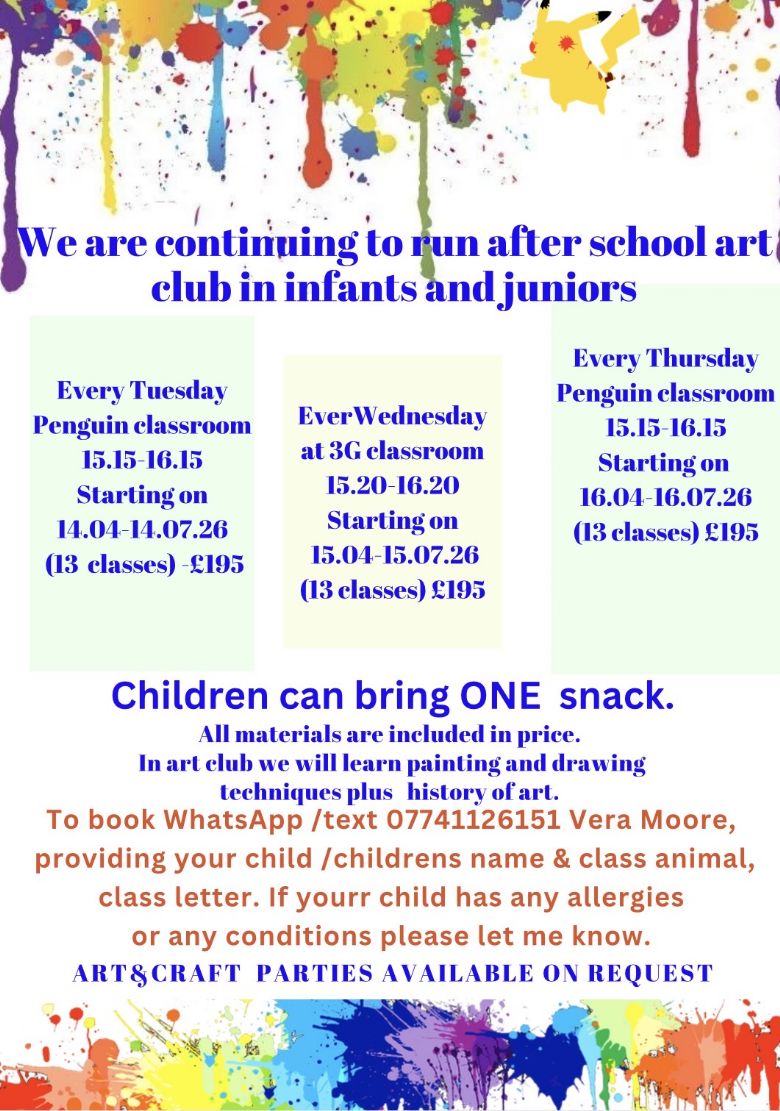 We are continuing to run after school art club in infants and juniors

Every Tuesday
Penguin classroom
15.15-16.15
Starting on
14.04-14.07.26
(13 classes) -£195

EverWednesday
at 3G classroom
15.20-16.20
Starting on
15.04-15.07.26
(13 classes) £195

Every Thursday
Penguin classroom
15.15-16.15
Starting on
16.04-16.07.26
(13 classes) £195

Children can bring ONE snack.
All materials are included in price.
In art club we will learn painting and drawing techniques plus history of art.
To book WhatsApp /text 07741126151 Vera Moore, providing your child /childrens name & class animal, class letter. If yourr child has any allergies or any conditions please let me know.
ART&CRAFT PARTIES AVAILABLE ON REQUEST